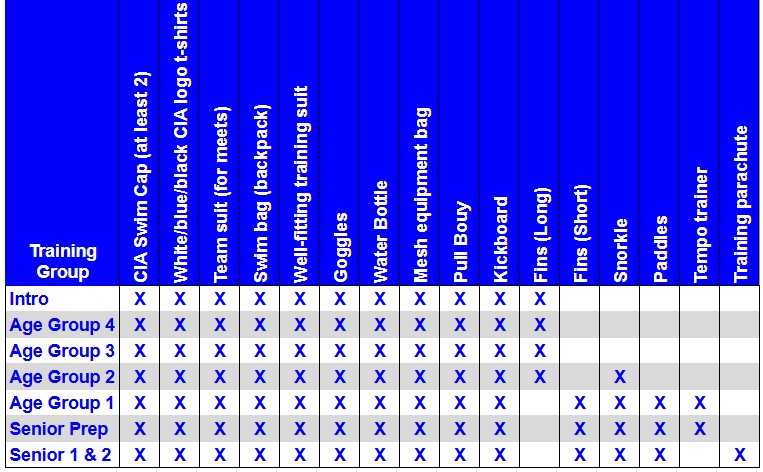 | Training Group | CIA Swim Cap (at least 2) | White/blue/black CIA logo t-shirts | Team suit (for meets) | Swim bag (backpack) | Well-fitting training suit | Goggles | Water Bottle | Mesh equipment bag | Pull Bouy | Kickboard | Fins (Long) | Fins (Short) | Snorkle | Paddles | Tempo trainer | Training parachute |
|---|---|---|---|---|---|---|---|---|---|---|---|---|---|---|---|---|
| Intro | X | X | X | X | X | X | X | X | X | X | X | | | | | |
| Age Group 4 | X | X | X | X | X | X | X | X | X | X | X | | | | | |
| Age Group 3 | X | X | X | X | X | X | X | X | X | X | X | | | | | |
| Age Group 2 | X | X | X | X | X | X | X | X | X | X | X | | X | | | |
| Age Group 1 | X | X | X | X | X | X | X | X | X | X | | X | X | X | X | |
| Senior Prep | X | X | X | X | X | X | X | X | X | X | | X | X | X | X | |
| Senior 1 & 2 | X | X | X | X | X | X | X | X | X | X | | X | X | X | | X |